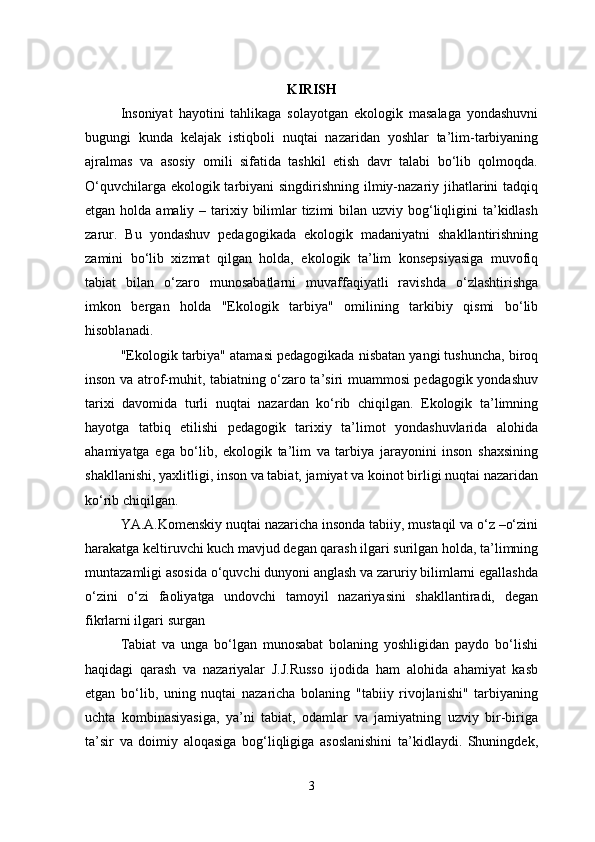 KIRISH

Insoniyat hayotini tahlikaga solayotgan ekologik masalaga yondashuvni bugungi kunda kelajak istiqboli nuqtai nazaridan yoshlar ta’lim-tarbiyaning ajralmas va asosiy omili sifatida tashkil etish davr talabi bo‘lib qolmoqda. O‘quvchilarga ekologik tarbiyani singdirishning ilmiy-nazariy jihatlarini tadqiq etgan holda amaliy – tarixiy bilimlar tizimi bilan uzviy bog‘liqligini ta’kidlash zarur. Bu yondashuv pedagogikada ekologik madaniyatni shakllantirishning zamini bo‘lib xizmat qilgan holda, ekologik ta’lim konsepsiyasiga muvofiq tabiat bilan o‘zaro munosabatlarni muvaffaqiyatli ravishda o‘zlashtirishga imkon bergan holda "Ekologik tarbiya" omilining tarkibiy qismi bo‘lib hisoblanadi.

"Ekologik tarbiya" atamasi pedagogikada nisbatan yangi tushuncha, biroq inson va atrof-muhit, tabiatning o‘zaro ta’siri muammosi pedagogik yondashuv tarixi davomida turli nuqtai nazardan ko‘rib chiqilgan. Ekologik ta’limning hayotga tatbiq etilishi pedagogik tarixiy ta’limot yondashuvlarida alohida ahamiyatga ega bo‘lib, ekologik ta’lim va tarbiya jarayonini inson shaxsining shakllanishi, yaxlitligi, inson va tabiat, jamiyat va koinot birligi nuqtai nazaridan ko‘rib chiqilgan.

YA.A.Komenskiy nuqtai nazaricha insonda tabiiy, mustaqil va o‘z –o‘zini harakatga keltiruvchi kuch mavjud degan qarash ilgari surilgan holda, ta’limning muntazamligi asosida o‘quvchi dunyoni anglash va zaruriy bilimlarni egallashda o‘zini o‘zi faoliyatga undovchi tamoyil nazariyasini shakllantiradi, degan fikrlarni ilgari surgan

Tabiat va unga bo‘lgan munosabat bolaning yoshligidan paydo bo‘lishi haqidagi qarash va nazariyalar J.J.Russo ijodida ham alohida ahamiyat kasb etgan bo‘lib, uning nuqtai nazaricha bolaning "tabiiy rivojlanishi" tarbiyaning uchta kombinasiyasiga, ya’ni tabiat, odamlar va jamiyatning uzviy bir-biriga ta’sir va doimiy aloqasiga bog‘liqligiga asoslanishini ta’kidlaydi. Shuningdek,

3